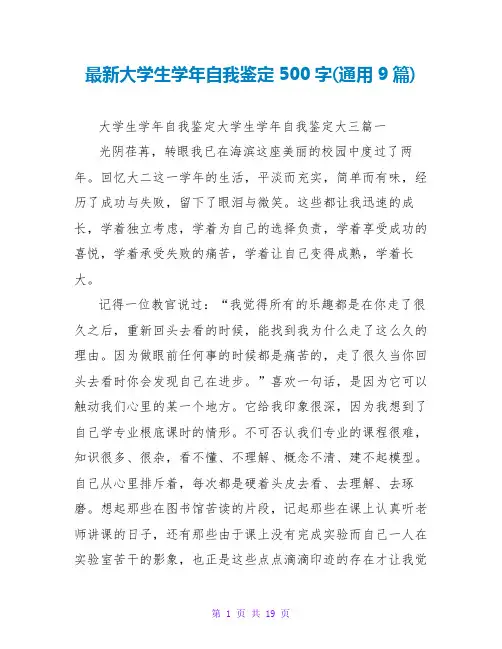 最新大学生学年自我鉴定 500 字(通用 9 篇)

大学生学年自我鉴定大学生学年自我鉴定大三篇一

光阴荏苒，转眼我已在海滨这座美丽的校园中度过了两年。回忆大二这一学年的生活，平淡而充实，简单而有味，经历了成功与失败，留下了眼泪与微笑。这些都让我迅速的成长，学着独立考虑，学着为自己的选择负责，学着享受成功的喜悦，学着承受失败的痛苦，学着让自己变得成熟，学着长大。

记得一位教官说过：“我觉得所有的乐趣都是在你走了很久之后，重新回头去看的时候，能找到我为什么走了这么久的理由。因为做眼前任何事的时候都是痛苦的，走了很久当你回头去看时你会发现自己在进步。”喜欢一句话，是因为它可以触动我们心里的某一个地方。它给我印象很深，因为我想到了自己学专业根底课时的情形。不可否认我们专业的课程很难，知识很多、很杂，看不懂、不理解、概念不清、建不起模型。自己从心里排斥着，每次都是硬着头皮去看、去理解、去琢磨。想起那些在图书馆苦读的片段，记起那些在课上认真听老师讲课的日子，还有那些由于课上没有完成实验而自己一人在实验室苦干的影象，也正是这些点点滴滴印迹的存在才让我觉

第 1 页 共 19 页